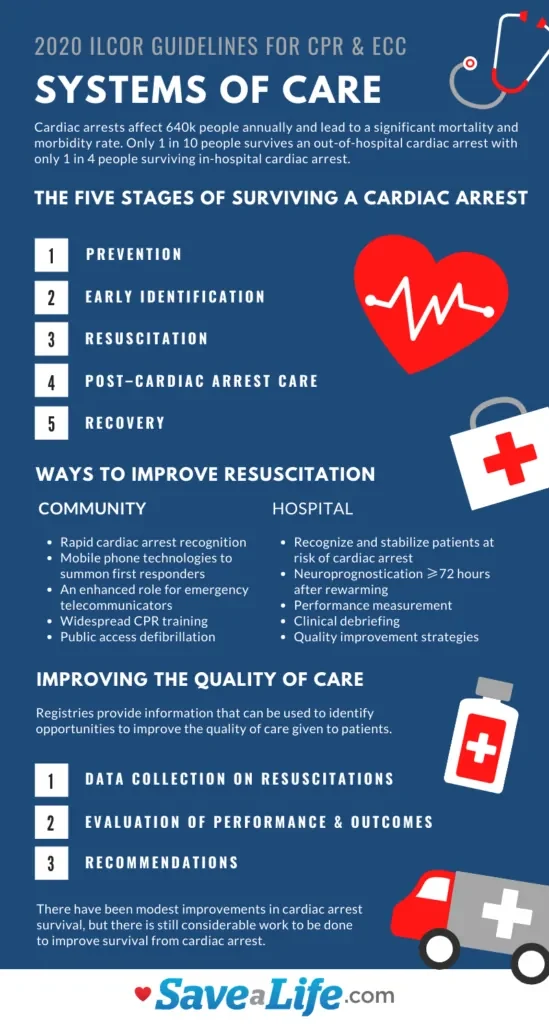 2020 ILCOR GUIDELINES FOR CPR & ECC

SYSTEMS OF CARE

Cardiac arrests affect 640k people annually and lead to a significant mortality and morbidity rate. Only 1 in 10 people survives an out-of-hospital cardiac arrest with only 1 in 4 people surviving in-hospital cardiac arrest.

THE FIVE STAGES OF SURVIVING A CARDIAC ARREST

1 PREVENTION

2 EARLY IDENTIFICATION

3 RESUSCITATION

4 POST-CARDIAC ARREST CARE

5 RECOVERY

WAYS TO IMPROVE RESUSCITATION

COMMUNITY

- Rapid cardiac arrest recognition
- Mobile phone technologies to summon first responders
- An enhanced role for emergency telecommunicators
- Widespread CPR training
- Public access defibrillation

HOSPITAL

- Recognize and stabilize patients at risk of cardiac arrest
- Neuroprognostication ⩾72 hours after rewarming
- Performance measurement
- Clinical debriefing
- Quality improvement strategies

IMPROVING THE QUALITY OF CARE

Registries provide information that can be used to identify opportunities to improve the quality of care given to patients.

1 DATA COLLECTION ON RESUSCITATIONS

2 EVALUATION OF PERFORMANCE & OUTCOMES

3 RECOMMENDATIONS

There have been modest improvements in cardiac arrest survival, but there is still considerable work to be done to improve survival from cardiac arrest.

SaveaLife.com